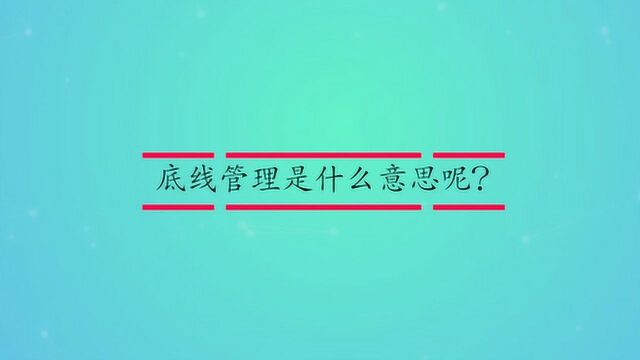 底线管理是什么意思呢？